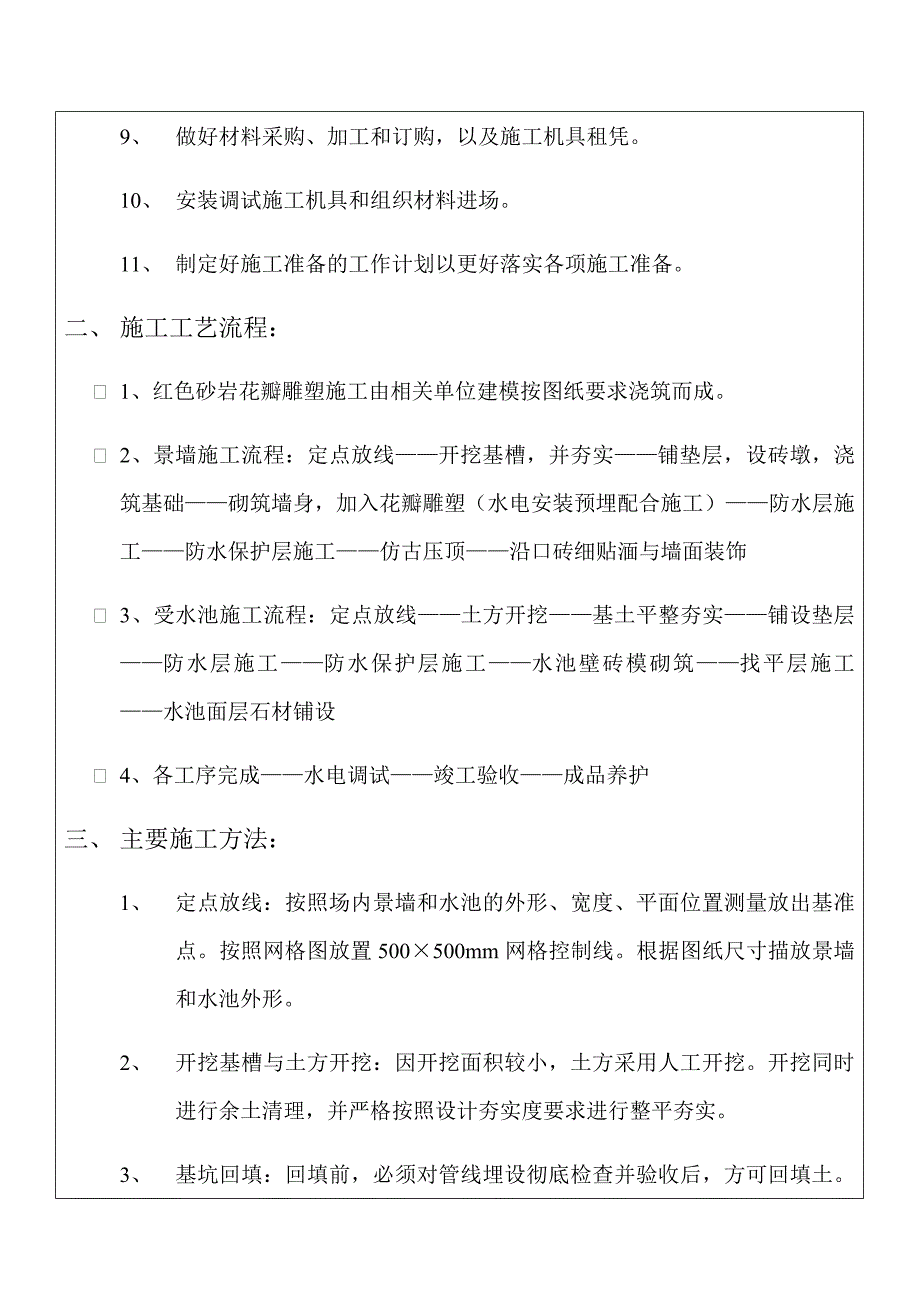 9、 做好材料采购、加工和订购，以及施工机具租凭。

10、 安装调试施工机具和组织材料进场。

11、 制定好施工准备的工作计划以更好落实各项施工准备。

二、 施工工艺流程：

□ 1、红色砂岩花瓣雕塑施工由相关单位建模按图纸要求浇筑而成。

□ 2、景墙施工流程：定点放线——开挖基槽，并夯实——铺垫层，设砖墩，浇筑基础——砌筑墙身，加入花瓣雕塑（水电安装预埋配合施工）——防水层施工——防水保护层施工——仿古压顶——沿口砖细贴湎与墙面装饰

□ 3、受水池施工流程：定点放线——土方开挖——基土平整夯实——铺设垫层——防水层施工——防水保护层施工——水池壁砖模砌筑——找平层施工——水池面层石材铺设

□ 4、各工序完成——水电调试——竣工验收——成品养护

三、 主要施工方法：

1、 定点放线：按照场内景墙和水池的外形、宽度、平面位置测量放出基准点。按照网格图放置 500×500mm 网格控制线。根据图纸尺寸描放景墙和水池外形。

2、 开挖基槽与土方开挖：因开挖面积较小，土方采用人工开挖。开挖同时进行余土清理，并严格按照设计夯实度要求进行整平夯实。

3、 基坑回填：回填前，必须对管线埋设彻底检查并验收后，方可回填土。